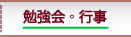 勉強会・行事